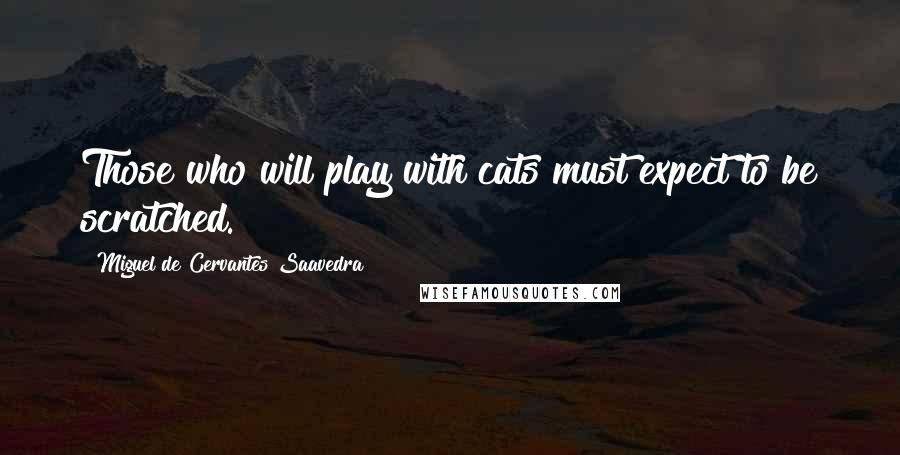 Those who will play with cats must expect to be scratched.

Miguel de Cervantes Saavedra

WISEFAMOUSQUOTES.COM